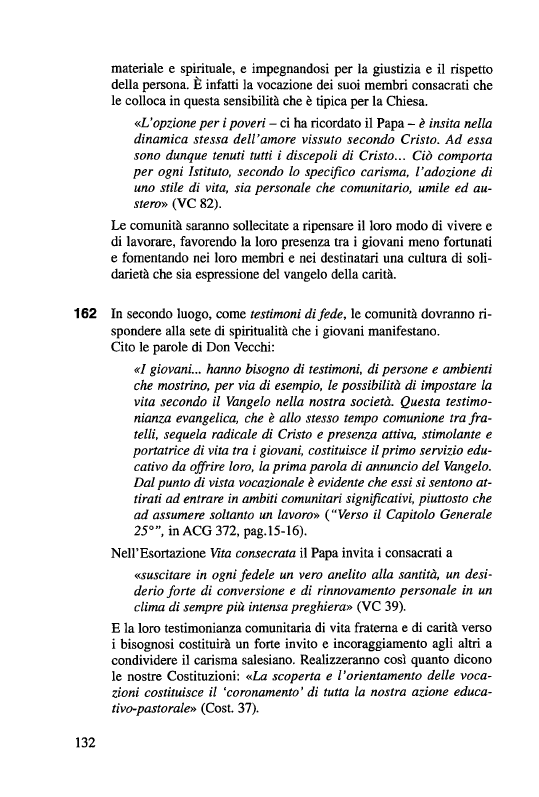 materiale e spirituale, e impegnandosi per la giustizia e il rispetto della persona. È infatti la vocazione dei suoi membri consacrati che le colloca in questa sensibilità che è tipica per la Chiesa.

«L'opzione per i poveri – ci ha ricordato il Papa – è insita nella dinamica stessa dell'amore vissuto secondo Cristo. Ad essa sono dunque tenuti tutti i discepoli di Cristo... Ciò comporta per ogni Istituto, secondo lo specifico carisma, l'adozione di uno stile di vita, sia personale che comunitario, umile ed austero» (VC 82).

Le comunità saranno sollecitate a ripensare il loro modo di vivere e di lavorare, favorendo la loro presenza tra i giovani meno fortunati e fomentando nei loro membri e nei destinatari una cultura di solidarietà che sia espressione del vangelo della carità.

162 In secondo luogo, come testimoni di fede, le comunità dovranno rispondere alla sete di spiritualità che i giovani manifestano.
Cito le parole di Don Vecchi:

«I giovani... hanno bisogno di testimoni, di persone e ambienti che mostrino, per via di esempio, le possibilità di impostare la vita secondo il Vangelo nella nostra società. Questa testimonianza evangelica, che è allo stesso tempo comunione tra fratelli, sequela radicale di Cristo e presenza attiva, stimolante e portatrice di vita tra i giovani, costituisce il primo servizio educativo da offrire loro, la prima parola di annuncio del Vangelo. Dal punto di vista vocazionale è evidente che essi si sentono attirati ad entrare in ambiti comunitari significativi, piuttosto che ad assumere soltanto un lavoro» ("Verso il Capitolo Generale 25°", in ACG 372, pag.15-16).

Nell'Esortazione Vita consecrata il Papa invita i consacrati a

«suscitare in ogni fedele un vero anelito alla santità, un desiderio forte di conversione e di rinnovamento personale in un clima di sempre più intensa preghiera» (VC 39).

E la loro testimonianza comunitaria di vita fraterna e di carità verso i bisognosi costituirà un forte invito e incoraggiamento agli altri a condividere il carisma salesiano. Realizzeranno così quanto dicono le nostre Costituzioni: «La scoperta e l'orientamento delle vocazioni costituisce il 'coronamento' di tutta la nostra azione educativo-pastorale» (Cost. 37).

132